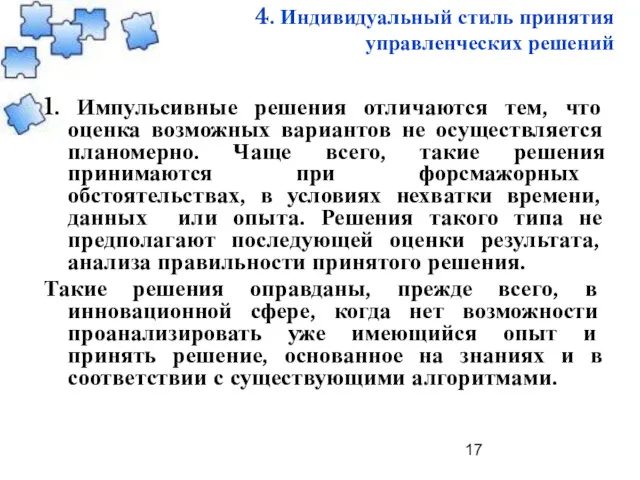 4. Индивидуальный стиль принятия управленческих решений

1. Импульсивные решения отличаются тем, что оценка возможных вариантов не осуществляется планомерно. Чаще всего, такие решения принимаются при форсмажорных обстоятельствах, в условиях нехватки времени, данных или опыта. Решения такого типа не предполагают последующей оценки результата, анализа правильности принятого решения.

Такие решения оправданы, прежде всего, в инновационной сфере, когда нет возможности проанализировать уже имеющийся опыт и принять решение, основанное на знаниях и в соответствии с существующими алгоритмами.

17